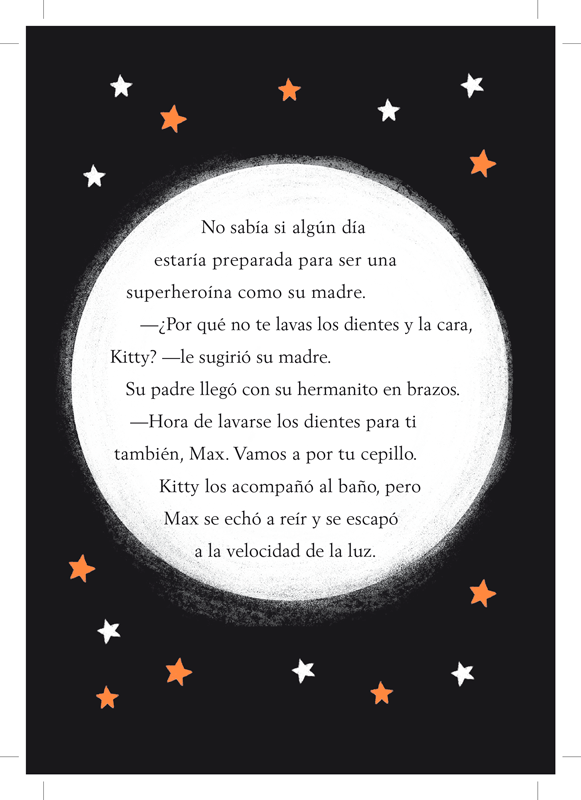 No sabía si algún día estaría preparada para ser una superheroína como su madre.

—¿Por qué no te lavas los dientes y la cara, Kitty? —le sugirió su madre.

Su padre llegó con su hermanito en brazos.

—Hora de lavarse los dientes para ti también, Max. Vamos a por tu cepillo.

Kitty los acompañó al baño, pero Max se echó a reír y se escapó a la velocidad de la luz.